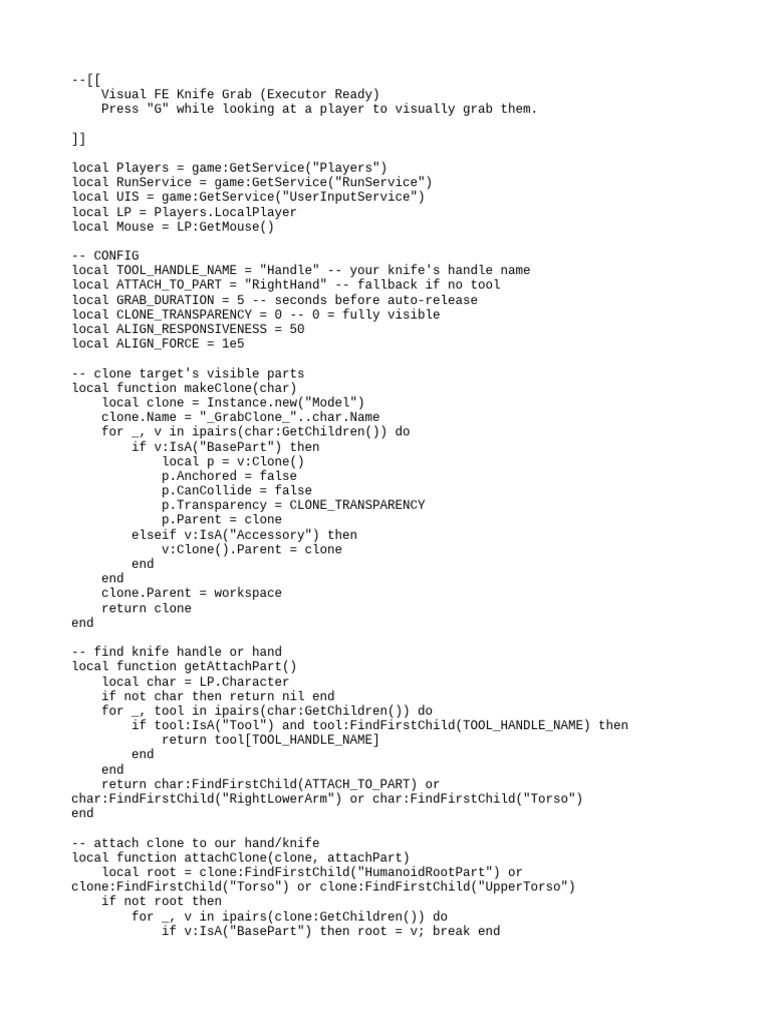 --[[
    Visual FE Knife Grab (Executor Ready)
    Press "G" while looking at a player to visually grab them.

]]

local Players = game:GetService("Players")
local RunService = game:GetService("RunService")
local UIS = game:GetService("UserInputService")
local LP = Players.LocalPlayer
local Mouse = LP:GetMouse()

-- CONFIG
local TOOL_HANDLE_NAME = "Handle" -- your knife's handle name
local ATTACH_TO_PART = "RightHand" -- fallback if no tool
local GRAB_DURATION = 5 -- seconds before auto-release
local CLONE_TRANSPARENCY = 0 -- 0 = fully visible
local ALIGN_RESPONSIVENESS = 50
local ALIGN_FORCE = 1e5

-- clone target's visible parts
local function makeClone(char)
    local clone = Instance.new("Model")
    clone.Name = "_GrabClone_"..char.Name
    for _, v in ipairs(char:GetChildren()) do
        if v:IsA("BasePart") then
            local p = v:Clone()
            p.Anchored = false
            p.CanCollide = false
            p.Transparency = CLONE_TRANSPARENCY
            p.Parent = clone
        elseif v:IsA("Accessory") then
            v:Clone().Parent = clone
        end
    end
    clone.Parent = workspace
    return clone
end

-- find knife handle or hand
local function getAttachPart()
    local char = LP.Character
    if not char then return nil end
    for _, tool in ipairs(char:GetChildren()) do
        if tool:IsA("Tool") and tool:FindFirstChild(TOOL_HANDLE_NAME) then
            return tool[TOOL_HANDLE_NAME]
        end
    end
    return char:FindFirstChild(ATTACH_TO_PART) or
char:FindFirstChild("RightLowerArm") or char:FindFirstChild("Torso")
end

-- attach clone to our hand/knife
local function attachClone(clone, attachPart)
    local root = clone:FindFirstChild("HumanoidRootPart") or
clone:FindFirstChild("Torso") or clone:FindFirstChild("UpperTorso")
    if not root then
        for _, v in ipairs(clone:GetChildren()) do
            if v:IsA("BasePart") then root = v; break end